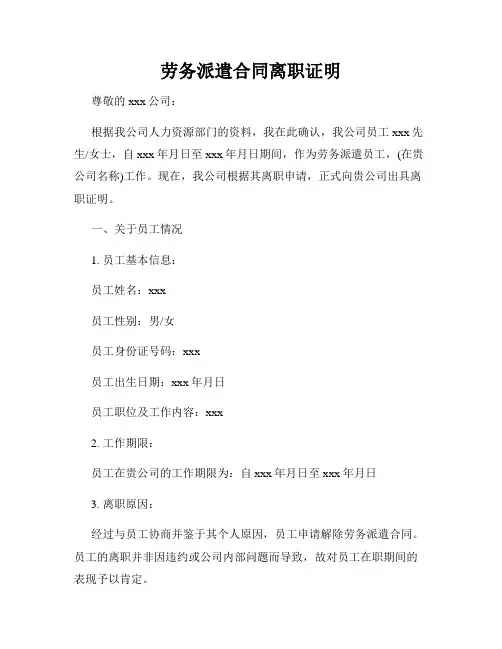 劳务派遣合同离职证明

尊敬的 xxx 公司：

根据我公司人力资源部门的资料，我在此确认，我公司员工 xxx 先生/女士，自 xxx 年月日至 xxx 年月日期间，作为劳务派遣员工，(在贵公司名称)工作。现在，我公司根据其离职申请，正式向贵公司出具离职证明。

一、关于员工情况

1. 员工基本信息：

员工姓名：xxx

员工性别：男/女

员工身份证号码：xxx

员工出生日期：xxx 年月日

员工职位及工作内容：xxx

2. 工作期限：

员工在贵公司的工作期限为：自 xxx 年月日至 xxx 年月日

3. 离职原因：

经过与员工协商并鉴于其个人原因，员工申请解除劳务派遣合同。员工的离职并非因违约或公司内部问题而导致，故对员工在职期间的表现予以肯定。